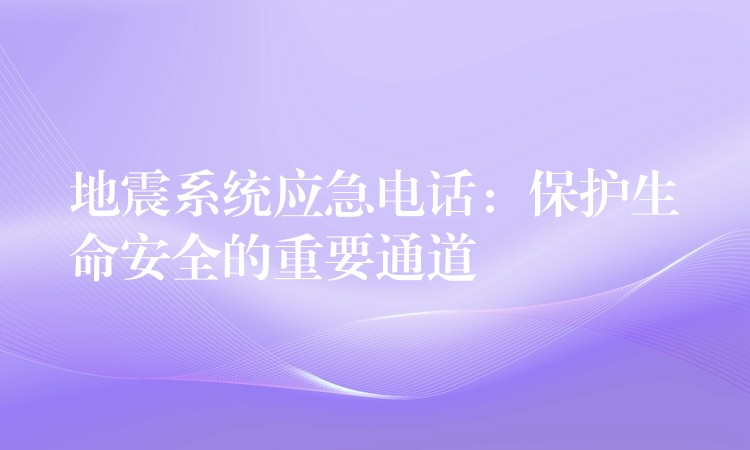 地震系统应急电话：保护生命安全的重要通道